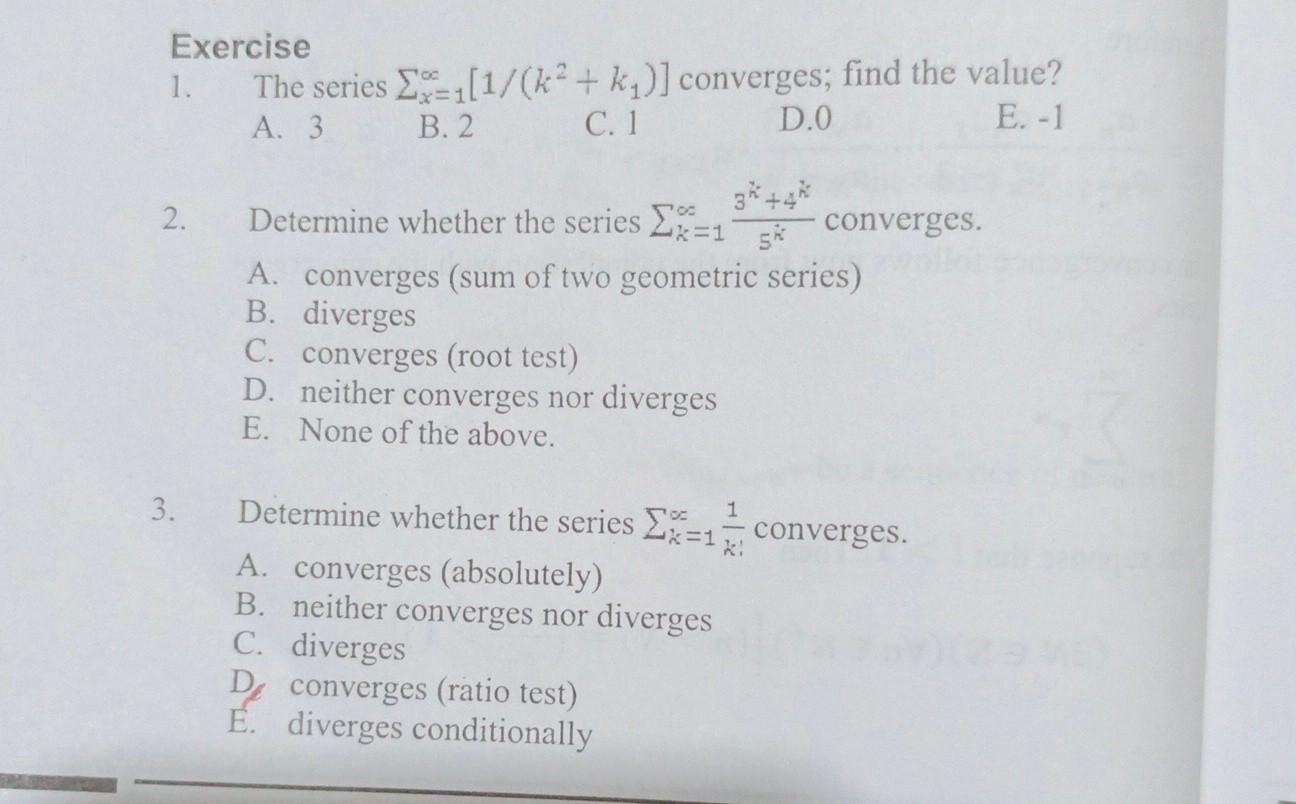 Exercise

1. The series $\sum_{x=1}^{\infty}[1/(k^2+k_1)]$ converges; find the value?

A. 3 B. 2 C. 1 D.0 E. -1

2. Determine whether the series $\sum_{k=1}^{\infty}\frac{3^k+4^k}{5^k}$ converges.

A. converges (sum of two geometric series)
B. diverges
C. converges (root test)
D. neither converges nor diverges
E. None of the above.

3. Determine whether the series $\sum_{k=1}^{\infty}\frac{1}{k!}$ converges.

A. converges (absolutely)
B. neither converges nor diverges
C. diverges
D. converges (ratio test)
E. diverges conditionally